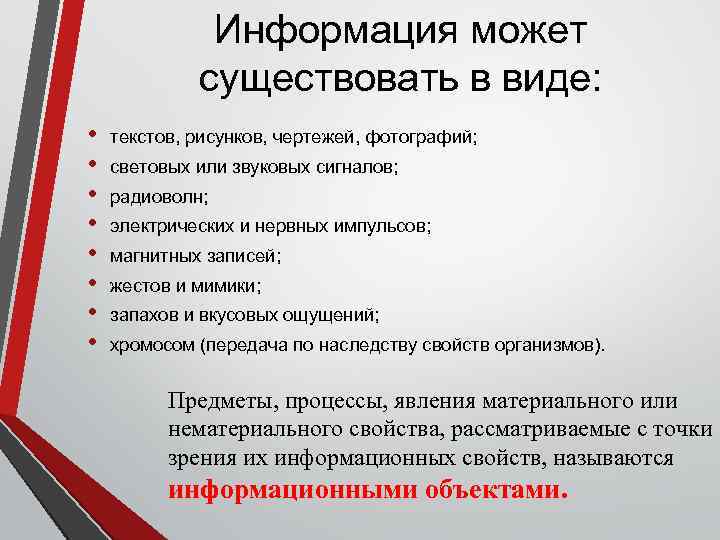 Информация может существовать в виде:

• текстов, рисунков, чертежей, фотографий;
• световых или звуковых сигналов;
• радиоволн;
• электрических и нервных импульсов;
• магнитных записей;
• жестов и мимики;
• запахов и вкусовых ощущений;
• хромосом (передача по наследству свойств организмов).

Предметы, процессы, явления материального или нематериального свойства, рассматриваемые с точки зрения их информационных свойств, называются информационными объектами.